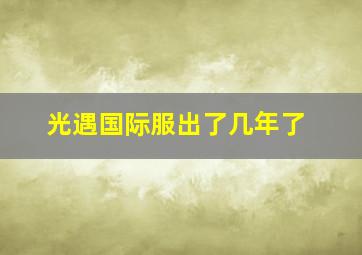 光遇国际服出了几年了